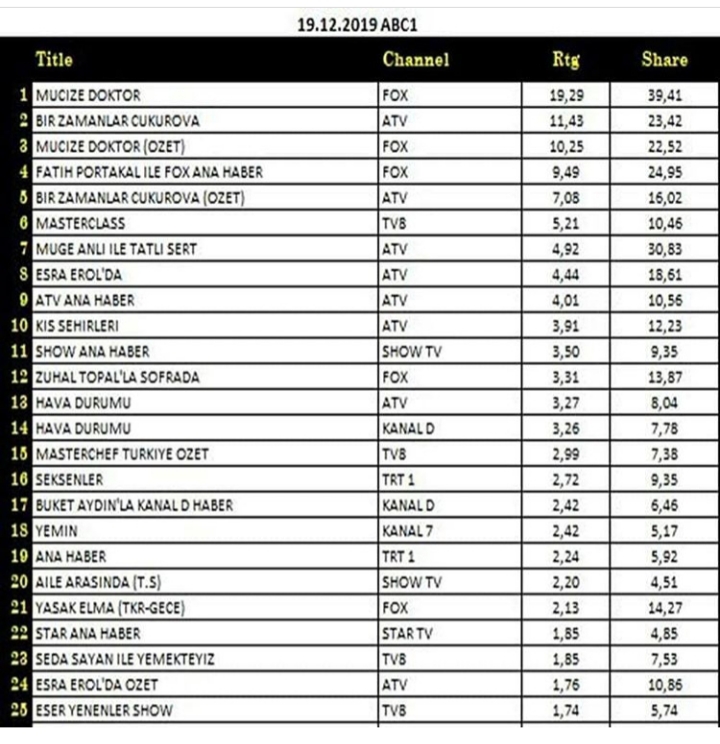 19.12.2019 ABC1

|  | Title | Channel | Rtg | Share |
|---|---|---|---|---|
| 1 | MUCIZE DOKTOR | FOX | 19,29 | 39,41 |
| 2 | BIR ZAMANLAR CUKUROVA | ATV | 11,43 | 23,42 |
| 3 | MUCIZE DOKTOR (OZET) | FOX | 10,25 | 22,52 |
| 4 | FATIH PORTAKAL ILE FOX ANA HABER | FOX | 9,49 | 24,95 |
| 5 | BIR ZAMANLAR CUKUROVA (OZET) | ATV | 7,08 | 16,02 |
| 6 | MASTERCLASS | TV8 | 5,21 | 10,46 |
| 7 | MUGE ANLI ILE TATLI SERT | ATV | 4,92 | 30,83 |
| 8 | ESRA EROL'DA | ATV | 4,44 | 18,61 |
| 9 | ATV ANA HABER | ATV | 4,01 | 10,56 |
| 10 | KIS SEHIRLERI | ATV | 3,91 | 12,23 |
| 11 | SHOW ANA HABER | SHOW TV | 3,50 | 9,35 |
| 12 | ZUHAL TOPAL'LA SOFRADA | FOX | 3,31 | 13,87 |
| 13 | HAVA DURUMU | ATV | 3,27 | 8,04 |
| 14 | HAVA DURUMU | KANAL D | 3,26 | 7,78 |
| 15 | MASTERCHEF TURKIYE OZET | TV8 | 2,99 | 7,38 |
| 16 | SEKSENLER | TRT 1 | 2,72 | 9,35 |
| 17 | BUKET AYDIN'LA KANAL D HABER | KANAL D | 2,42 | 6,46 |
| 18 | YEMIN | KANAL 7 | 2,42 | 5,17 |
| 19 | ANA HABER | TRT 1 | 2,24 | 5,92 |
| 20 | AILE ARASINDA (T.S) | SHOW TV | 2,20 | 4,51 |
| 21 | YASAK ELMA (TKR-GECE) | FOX | 2,13 | 14,27 |
| 22 | STAR ANA HABER | STAR TV | 1,85 | 4,85 |
| 23 | SEDA SAYAN ILE YEMEKTEYIZ | TV8 | 1,85 | 7,53 |
| 24 | ESRA EROL'DA OZET | ATV | 1,76 | 10,86 |
| 25 | ESER YENENLER SHOW | TV8 | 1,74 | 5,74 |